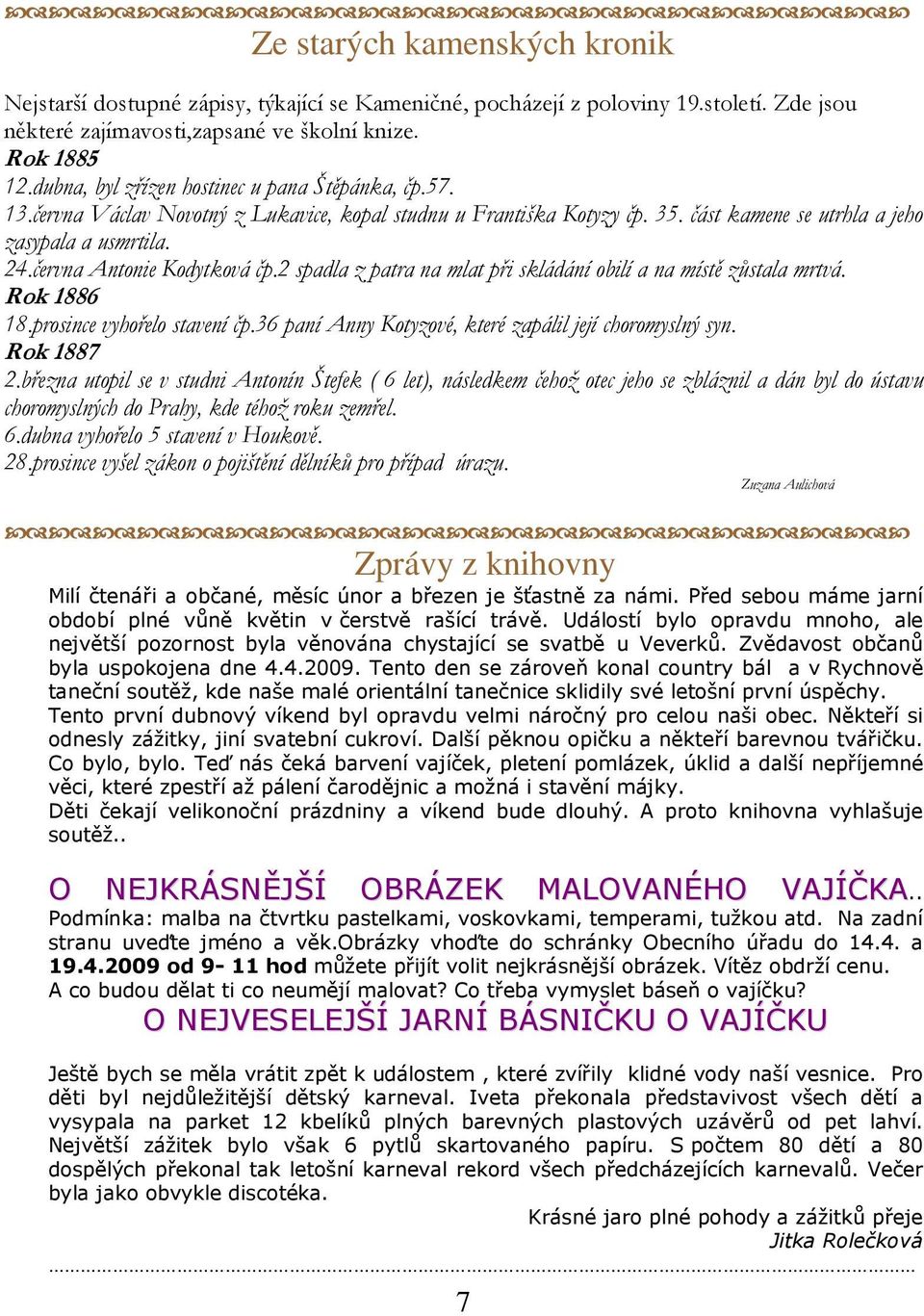 Ze starých kamenských kronik

Nejstarší dostupné zápisy, týkající se Kameničné, pocházejí z poloviny 19.století. Zde jsou některé zajímavosti,zapsané ve školní knize.
Rok 1885
12.dubna, byl zřízen hostinec u pana Štěpánka, čp.57.
13.června Václav Novotný z Lukavice, kopal studnu u Františka Kotyzy čp. 35. část kamene se utrhla a jeho zasypala a usmrtila.
24.června Antonie Kodytková čp.2 spadla z patra na mlat při skládání obilí a na místě zůstala mrtvá.
Rok 1886
18.prosince vyhořelo stavení čp.36 paní Anny Kotyzové, které zapálil její choromyslný syn.
Rok 1887
2.března utopil se v studni Antonín Štefek ( 6 let), následkem čehož otec jeho se zbláznil a dán byl do ústavu choromyslných do Prahy, kde téhož roku zemřel.
6.dubna vyhořelo 5 stavení v Houkově.
28.prosince vyšel zákon o pojištění dělníků pro případ úrazu.

Zuzana Aulichová

Zprávy z knihovny

Milí čtenáři a občané, měsíc únor a březen je šťastně za námi. Před sebou máme jarní období plné vůně květin v čerstvě rašící trávě. Událostí bylo opravdu mnoho, ale největší pozornost byla věnována chystající se svatbě u Veverků. Zvědavost občanů byla uspokojena dne 4.4.2009. Tento den se zároveň konal country bál a v Rychnově taneční soutěž, kde naše malé orientální tanečnice sklidily své letošní první úspěchy.
Tento první dubnový víkend byl opravdu velmi náročný pro celou naši obec. Někteří si odnesly zážitky, jiní svatební cukroví. Další pěknou opičku a někteří barevnou tvářičku. Co bylo, bylo. Teď nás čeká barvení vajíček, pletení pomlázek, úklid a další nepříjemné věci, které zpestří až pálení čarodějnic a možná i stavění májky.
Děti čekají velikonoční prázdniny a víkend bude dlouhý. A proto knihovna vyhlašuje soutěž..

O NEJKRÁSNĚJŠÍ OBRÁZEK MALOVANÉHO VAJÍČKA..
Podmínka: malba na čtvrtku pastelkami, voskovkami, temperami, tužkou atd. Na zadní stranu uveďte jméno a věk.Obrázky vhoďte do schránky Obecního úřadu do 14.4. a 19.4.2009 od 9- 11 hod můžete přijít volit nejkrásnější obrázek. Vítěz obdrží cenu.
A co budou dělat ti co neumějí malovat? Co třeba vymyslet báseň o vajíčku?
O NEJVESELEJŠÍ JARNÍ BÁSNIČKU O VAJÍČKU

Ještě bych se měla vrátit zpět k událostem , které zvířily klidné vody naší vesnice. Pro děti byl nejdůležitější dětský karneval. Iveta překonala představivost všech dětí a vysypala na parket 12 kbelíků plných barevných plastových uzávěrů od pet lahví. Největší zážitek bylo však 6 pytlů skartovaného papíru. S počtem 80 dětí a 80 dospělých překonal tak letošní karneval rekord všech předcházejících karnevalů. Večer byla jako obvykle discotéka.

Krásné jaro plné pohody a zážitků přeje
Jitka Rolečková

7